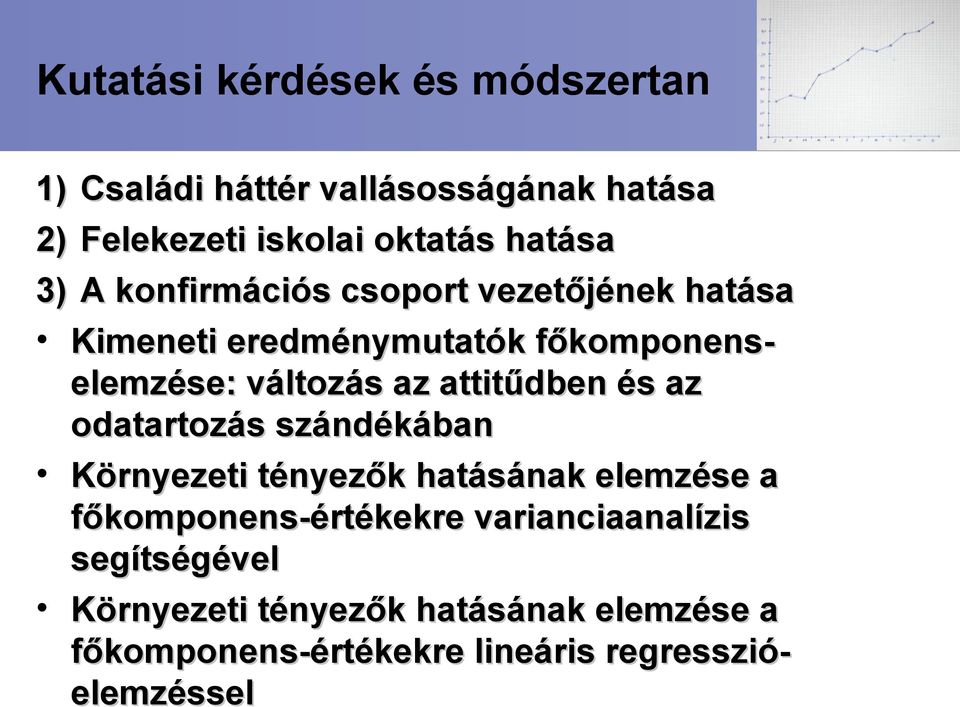 Kutatási kérdések és módszertan

1) Családi háttér vallásosságának hatása
2) Felekezeti iskolai oktatás hatása
3) A konfirmációs csoport vezetőjének hatása

• Kimeneti eredménymutatók főkomponens-elemzése: változás az attitűdben és az odatartozás szándékában
• Környezeti tényezők hatásának elemzése a főkomponens-értékekre varianciaanalízis segítségével
• Környezeti tényezők hatásának elemzése a főkomponens-értékekre lineáris regresszió-elemzéssel